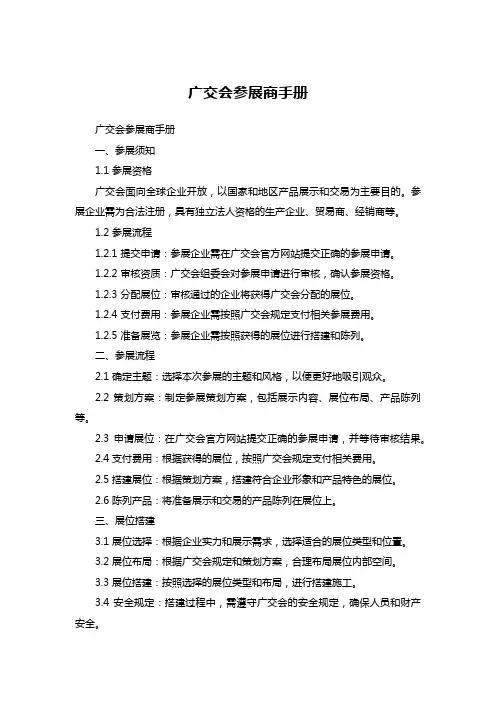 广交会参展商手册

广交会参展商手册

一、参展须知

1.1 参展资格

广交会面向全球企业开放，以国家和地区产品展示和交易为主要目的。参展企业需为合法注册，具有独立法人资格的生产企业、贸易商、经销商等。

1.2 参展流程

1.2.1 提交申请：参展企业需在广交会官方网站提交正确的参展申请。

1.2.2 审核资质：广交会组委会对参展申请进行审核，确认参展资格。

1.2.3 分配展位：审核通过的企业将获得广交会分配的展位。

1.2.4 支付费用：参展企业需按照广交会规定支付相关参展费用。

1.2.5 准备展览：参展企业需按照获得的展位进行搭建和陈列。

二、参展流程

2.1 确定主题：选择本次参展的主题和风格，以便更好地吸引观众。

2.2 策划方案：制定参展策划方案，包括展示内容、展位布局、产品陈列等。

2.3 申请展位：在广交会官方网站提交正确的参展申请，并等待审核结果。

2.4 支付费用：根据获得的展位，按照广交会规定支付相关费用。

2.5 搭建展位：根据策划方案，搭建符合企业形象和产品特色的展位。

2.6 陈列产品：将准备展示和交易的产品陈列在展位上。

三、展位搭建

3.1 展位选择：根据企业实力和展示需求，选择适合的展位类型和位置。

3.2 展位布局：根据广交会规定和策划方案，合理布局展位内部空间。

3.3 展位搭建：按照选择的展位类型和布局，进行搭建施工。

3.4 安全规定：搭建过程中，需遵守广交会的安全规定，确保人员和财产安全。